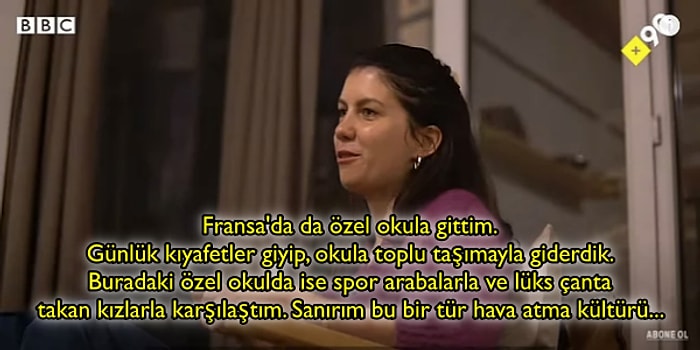 BBC

+90

Fransa'da da özel okula gittim.
Günlük kıyafetler giyip, okula toplu taşımayla giderdik.
Buradaki özel okulda ise spor arabalarla ve lüks çanta takan kızlarla karşılaştım. Sanırım bu bir tür hava atma kültürü...

ABONE OL